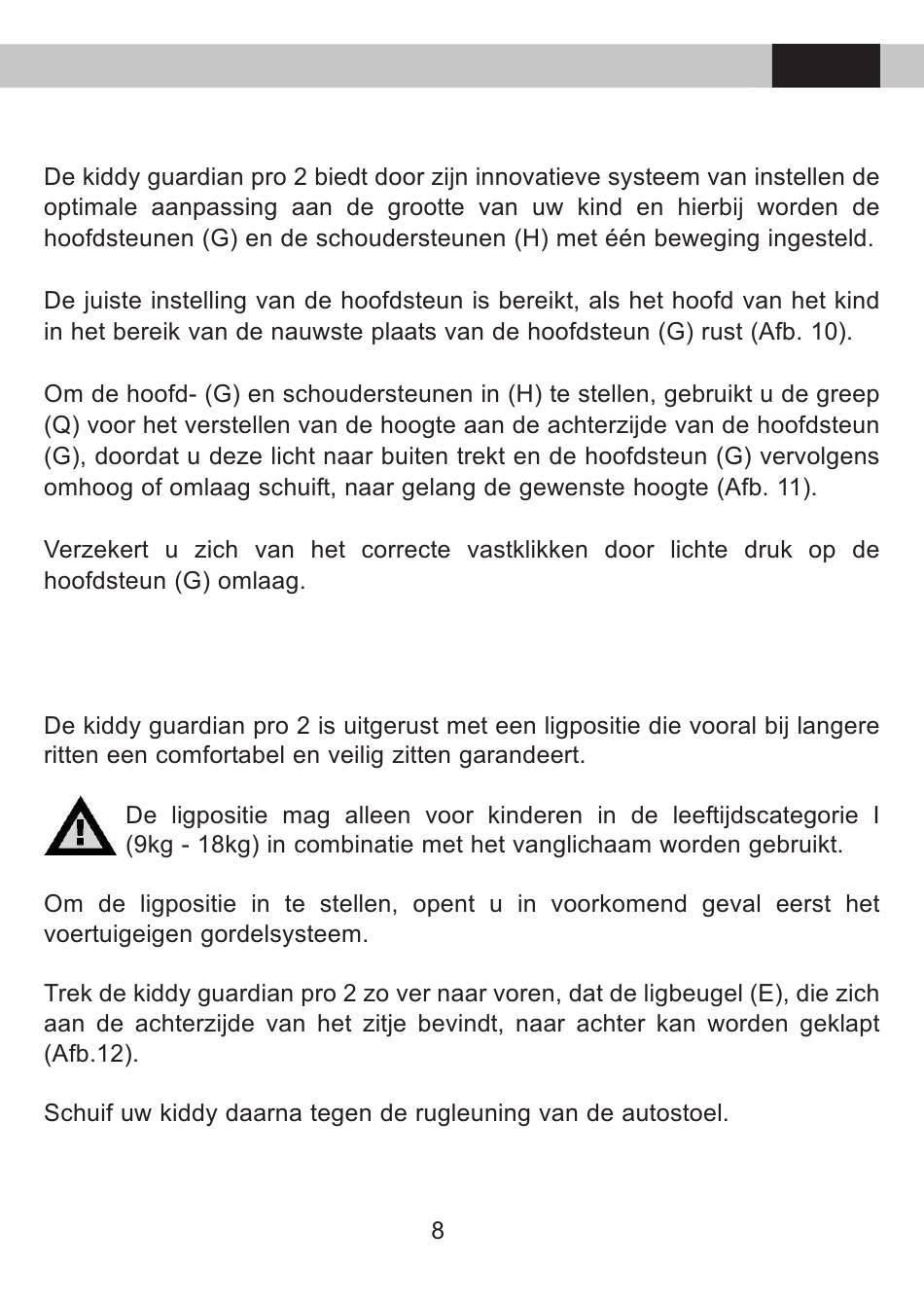 De kiddy guardian pro 2 biedt door zijn innovatieve systeem van instellen de optimale aanpassing aan de grootte van uw kind en hierbij worden de hoofdsteunen (G) en de schoudersteunen (H) met één beweging ingesteld.

De juiste instelling van de hoofdsteun is bereikt, als het hoofd van het kind in het bereik van de nauwste plaats van de hoofdsteun (G) rust (Afb. 10).

Om de hoofd- (G) en schoudersteunen in (H) te stellen, gebruikt u de greep (Q) voor het verstellen van de hoogte aan de achterzijde van de hoofdsteun (G), doordat u deze licht naar buiten trekt en de hoofdsteun (G) vervolgens omhoog of omlaag schuift, naar gelang de gewenste hoogte (Afb. 11).

Verzekert u zich van het correcte vastklikken door lichte druk op de hoofdsteun (G) omlaag.

De kiddy guardian pro 2 is uitgerust met een ligpositie die vooral bij langere ritten een comfortabel en veilig zitten garandeert.

De ligpositie mag alleen voor kinderen in de leeftijdscategorie I (9kg - 18kg) in combinatie met het vanglichaam worden gebruikt.

Om de ligpositie in te stellen, opent u in voorkomend geval eerst het voertuigeigen gordelsysteem.

Trek de kiddy guardian pro 2 zo ver naar voren, dat de ligbeugel (E), die zich aan de achterzijde van het zitje bevindt, naar achter kan worden geklapt (Afb.12).

Schuif uw kiddy daarna tegen de rugleuning van de autostoel.

8